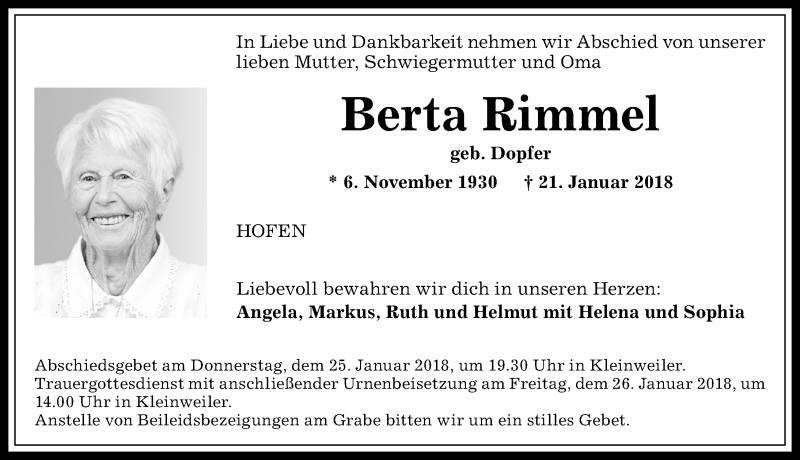 In Liebe und Dankbarkeit nehmen wir Abschied von unserer lieben Mutter, Schwiegermutter und Oma

Berta Rimmel

geb. Dopfer

* 6. November 1930 † 21. Januar 2018

HOFEN

Liebevoll bewahren wir dich in unseren Herzen:
Angela, Markus, Ruth und Helmut mit Helena und Sophia

Abschiedsgebet am Donnerstag, dem 25. Januar 2018, um 19.30 Uhr in Kleinweiler.
Trauergottesdienst mit anschließender Urnenbeisetzung am Freitag, dem 26. Januar 2018, um 14.00 Uhr in Kleinweiler.
Anstelle von Beileidsbezeigungen am Grabe bitten wir um ein stilles Gebet.